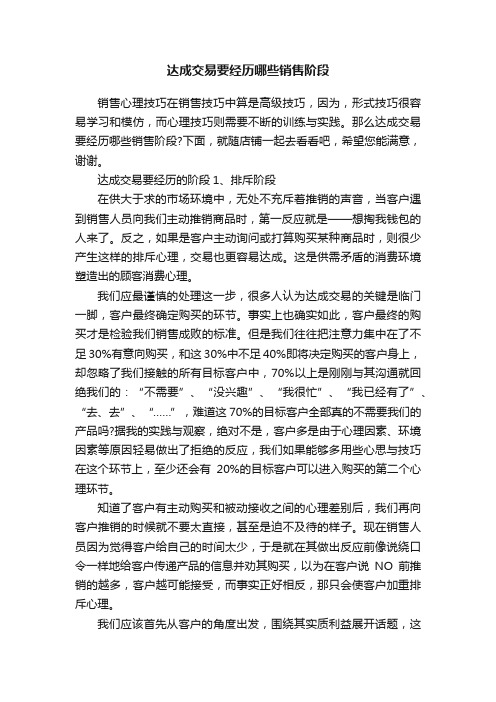 达成交易要经历哪些销售阶段

销售心理技巧在销售技巧中算是高级技巧，因为，形式技巧很容易学习和模仿，而心理技巧则需要不断的训练与实践。那么达成交易要经历哪些销售阶段?下面，就随店铺一起去看看吧，希望您能满意，谢谢。

达成交易要经历的阶段 1、排斥阶段

在供大于求的市场环境中，无处不充斥着推销的声音，当客户遇到销售人员向我们主动推销商品时，第一反应就是——想掏我钱包的人来了。反之，如果是客户主动询问或打算购买某种商品时，则很少产生这样的排斥心理，交易也更容易达成。这是供需矛盾的消费环境塑造出的顾客消费心理。

我们应最谨慎的处理这一步，很多人认为达成交易的关键是临门一脚，客户最终确定购买的环节。事实上也确实如此，客户最终的购买才是检验我们销售成败的标准。但是我们往往把注意力集中在了不足 30%有意向购买，和这 30%中不足 40%即将决定购买的客户身上，却忽略了我们接触的所有目标客户中，70%以上是刚刚与其沟通就回绝我们的：“不需要”、“没兴趣”、“我很忙”、“我已经有了”、“去、去”、“……”，难道这 70%的目标客户全部真的不需要我们的产品吗?据我的实践与观察，绝对不是，客户多是由于心理因素、环境因素等原因轻易做出了拒绝的反应，我们如果能够多用些心思与技巧在这个环节上，至少还会有 20%的目标客户可以进入购买的第二个心理环节。

知道了客户有主动购买和被动接收之间的心理差别后，我们再向客户推销的时候就不要太直接，甚至是迫不及待的样子。现在销售人员因为觉得客户给自己的时间太少，于是就在其做出反应前像说绕口令一样地给客户传递产品的信息并劝其购买，以为在客户说 NO 前推销的越多，客户越可能接受，而事实正好相反，那只会使客户加重排斥心理。

我们应该首先从客户的角度出发，围绕其实质利益展开话题，这